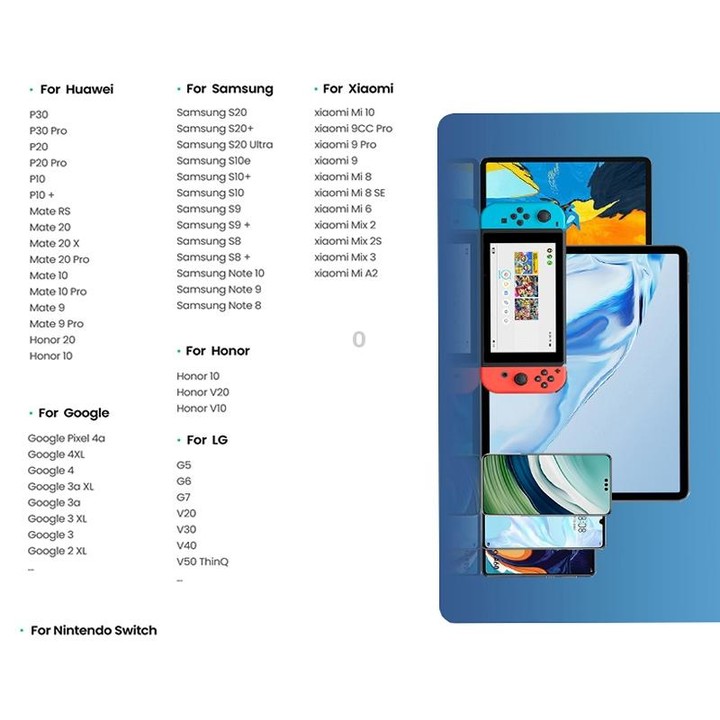 • For Huawei

P30
P30 Pro
P20
P20 Pro
P10
P10 +
Mate RS
Mate 20
Mate 20 X
Mate 20 Pro
Mate 10
Mate 10 Pro
Mate 9
Mate 9 Pro
Honor 20
Honor 10

• For Google

Google Pixel 4a
Google 4XL
Google 4
Google 3a XL
Google 3a
Google 3 XL
Google 3
Google 2 XL
...

• For Nintendo Switch

• For Samsung

Samsung S20
Samsung S20+
Samsung S20 Ultra
Samsung S10e
Samsung S10+
Samsung S10
Samsung S9
Samsung S9 +
Samsung S8
Samsung S8 +
Samsung Note 10
Samsung Note 9
Samsung Note 8

• For Honor

Honor 10
Honor V20
Honor V10

• For LG

G5
G6
G7
V20
V30
V40
V50 ThinQ
...

• For Xiaomi

xiaomi Mi 10
xiaomi 9CC Pro
xiaomi 9 Pro
xiaomi 9
xiaomi Mi 8
xiaomi Mi 8 SE
xiaomi Mi 6
xiaomi Mix 2
xiaomi Mix 2S
xiaomi Mix 3
xiaomi Mi A2

0